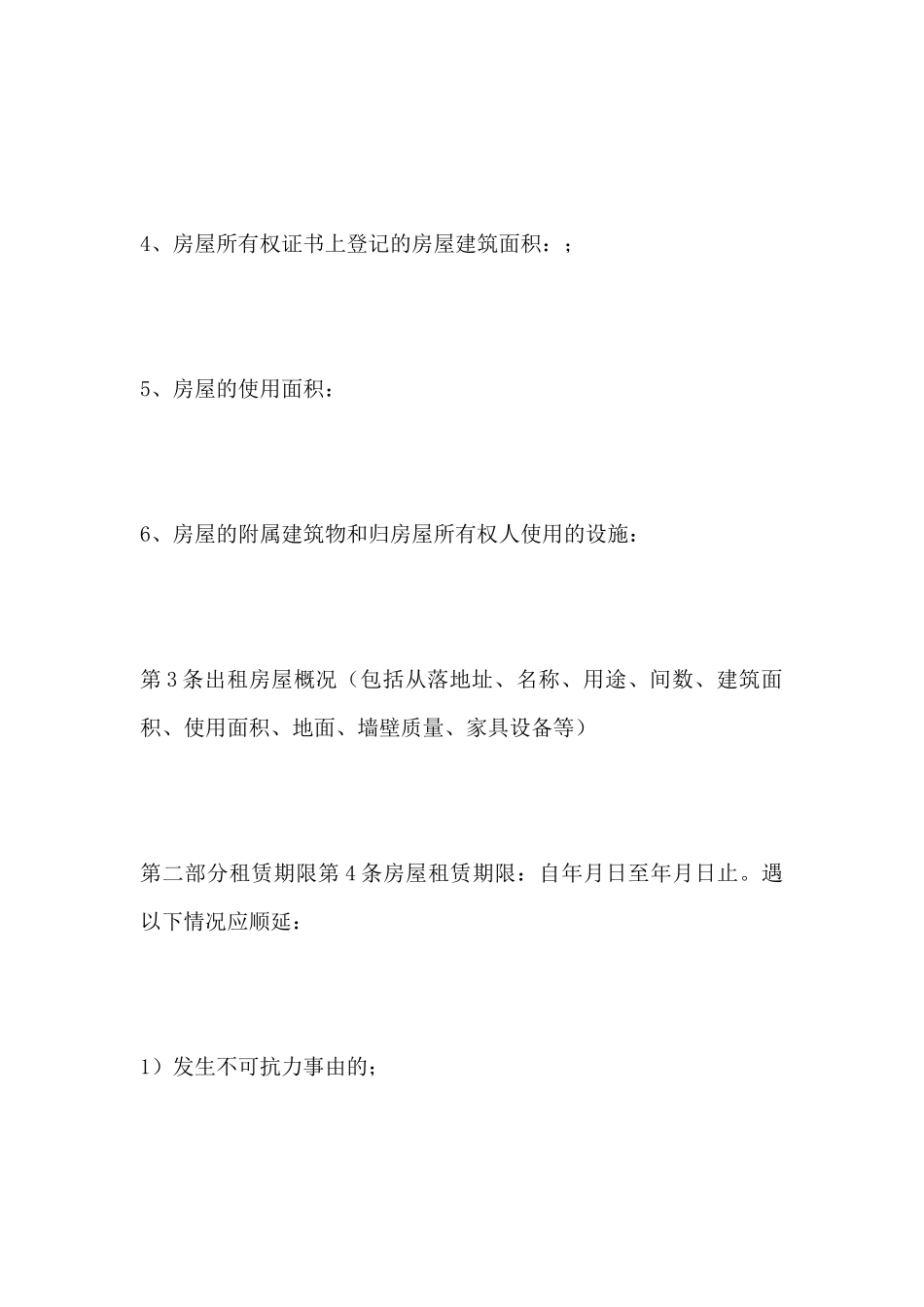 4、房屋所有权证书上登记的房屋建筑面积：；

5、房屋的使用面积：

6、房屋的附属建筑物和归房屋所有权人使用的设施：

第3条出租房屋概况（包括从落地址、名称、用途、间数、建筑面积、使用面积、地面、墙壁质量、家具设备等）

第二部分租赁期限第4条房屋租赁期限：自年月日至年月日止。遇以下情况应顺延：

1）发生不可抗力事由的；